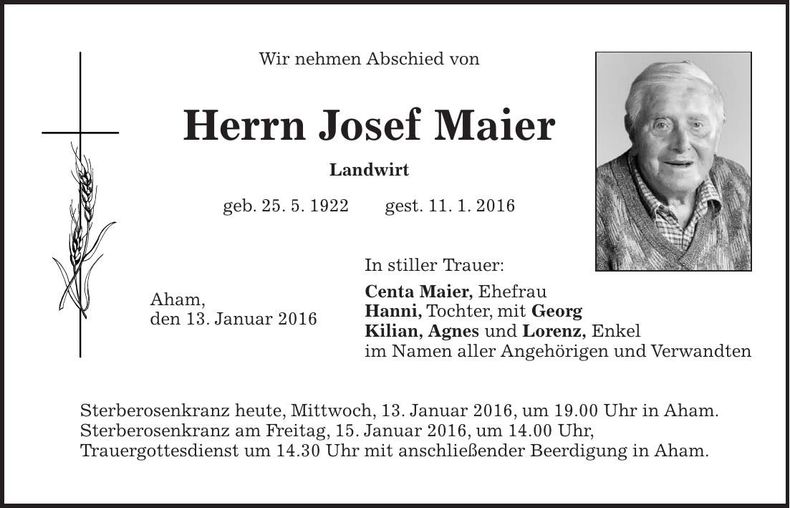 Wir nehmen Abschied von

Herrn Josef Maier

Landwirt

geb. 25. 5. 1922 gest. 11. 1. 2016

Aham,
den 13. Januar 2016

In stiller Trauer:
Centa Maier, Ehefrau
Hanni, Tochter, mit Georg
Kilian, Agnes und Lorenz, Enkel
im Namen aller Angehörigen und Verwandten

Sterberosenkranz heute, Mittwoch, 13. Januar 2016, um 19.00 Uhr in Aham.
Sterberosenkranz am Freitag, 15. Januar 2016, um 14.00 Uhr,
Trauergottesdienst um 14.30 Uhr mit anschließender Beerdigung in Aham.